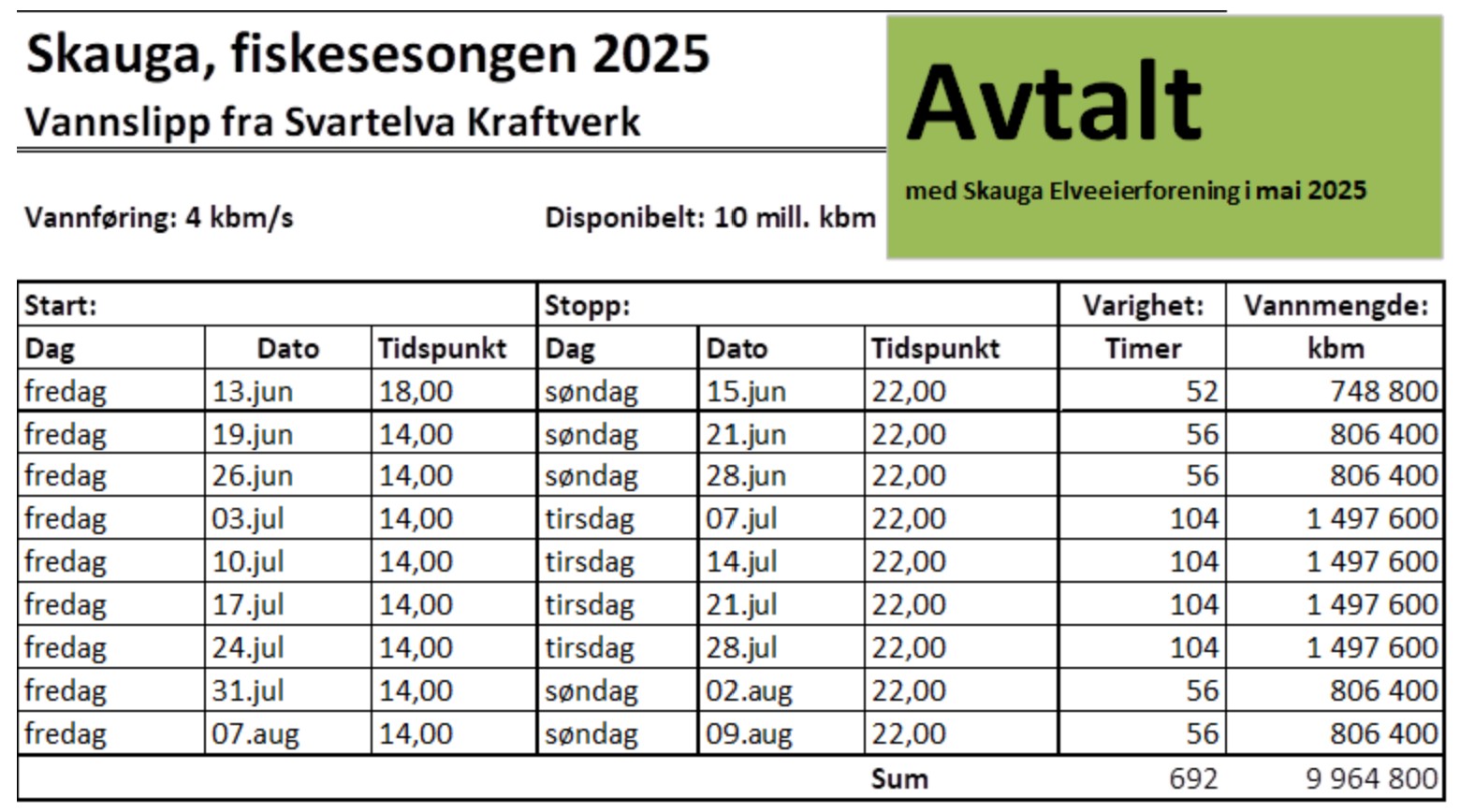 Skauga, fiskesesongen 2025

Vannslipp fra Svartelva Kraftverk

Avtalt

med Skauga Elveeierforening i mai 2025

Vannføring: 4 kbm/s

Disponibelt: 10 mill. kbm

| Start: | | | Stopp: | | | Varighet: | Vannmengde: |
|---|---|---|---|---|---|---|---|
| Dag | Dato | Tidspunkt | Dag | Dato | Tidspunkt | Timer | kbm |
| fredag | 13.jun | 18,00 | søndag | 15.jun | 22,00 | 52 | 748 800 |
| fredag | 19.jun | 14,00 | søndag | 21.jun | 22,00 | 56 | 806 400 |
| fredag | 26.jun | 14,00 | søndag | 28.jun | 22,00 | 56 | 806 400 |
| fredag | 03.jul | 14,00 | tirsdag | 07.jul | 22,00 | 104 | 1 497 600 |
| fredag | 10.jul | 14,00 | tirsdag | 14.jul | 22,00 | 104 | 1 497 600 |
| fredag | 17.jul | 14,00 | tirsdag | 21.jul | 22,00 | 104 | 1 497 600 |
| fredag | 24.jul | 14,00 | tirsdag | 28.jul | 22,00 | 104 | 1 497 600 |
| fredag | 31.jul | 14,00 | søndag | 02.aug | 22,00 | 56 | 806 400 |
| fredag | 07.aug | 14,00 | søndag | 09.aug | 22,00 | 56 | 806 400 |
| | | | | | Sum | 692 | 9 964 800 |